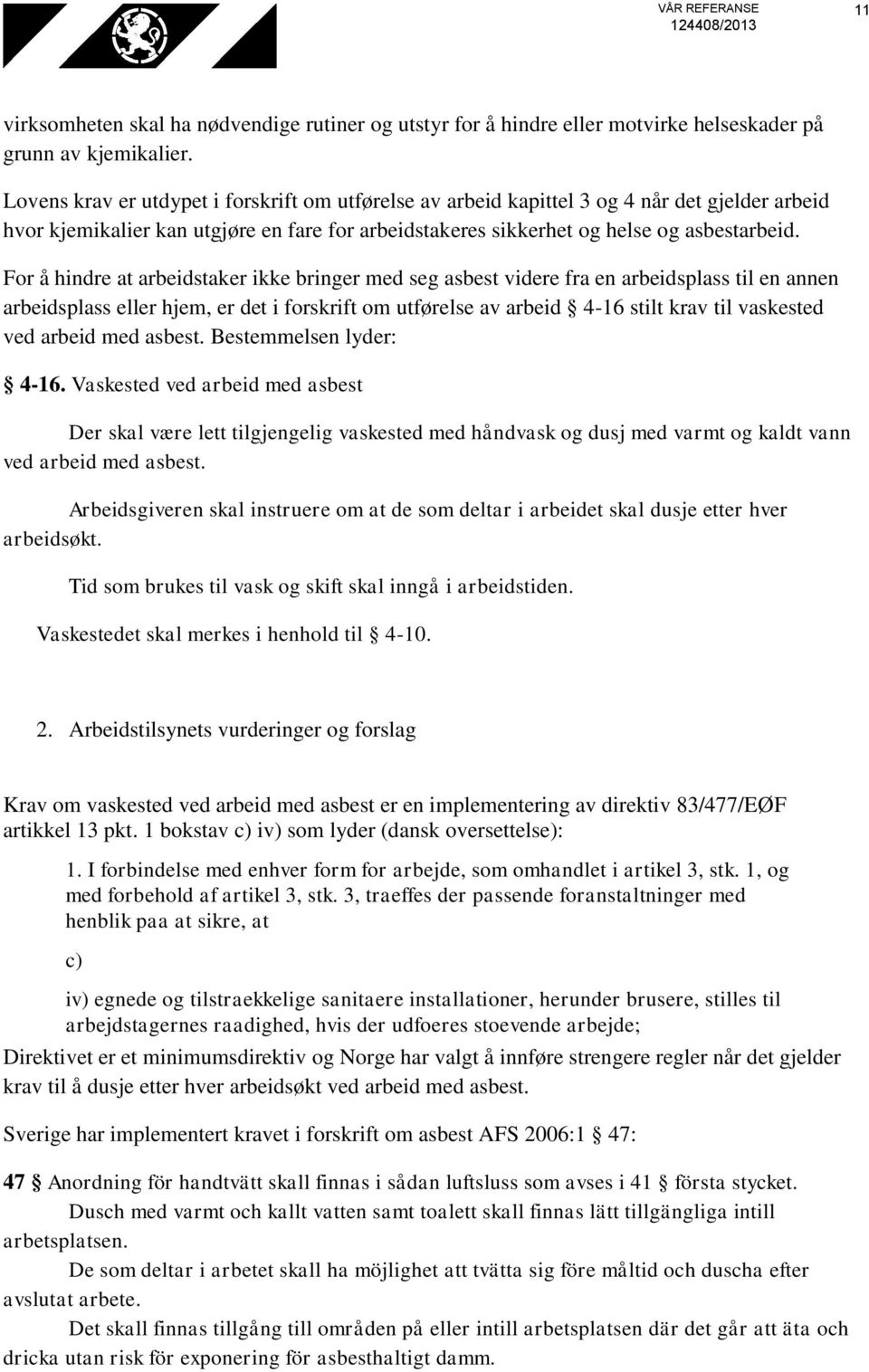 VÅR REFERANSE
124408/2013

11

virksomheten skal ha nødvendige rutiner og utstyr for å hindre eller motvirke helseskader på grunn av kjemikalier.

Lovens krav er utdypet i forskrift om utførelse av arbeid kapittel 3 og 4 når det gjelder arbeid hvor kjemikalier kan utgjøre en fare for arbeidstakeres sikkerhet og helse og asbestarbeid.

For å hindre at arbeidstaker ikke bringer med seg asbest videre fra en arbeidsplass til en annen arbeidsplass eller hjem, er det i forskrift om utførelse av arbeid § 4-16 stilt krav til vaskested ved arbeid med asbest. Bestemmelsen lyder:

§ 4-16. Vaskested ved arbeid med asbest

Der skal være lett tilgjengelig vaskested med håndvask og dusj med varmt og kaldt vann ved arbeid med asbest.

Arbeidsgiveren skal instruere om at de som deltar i arbeidet skal dusje etter hver arbeidsøkt.

Tid som brukes til vask og skift skal inngå i arbeidstiden.

Vaskestedet skal merkes i henhold til § 4-10.

2. Arbeidstilsynets vurderinger og forslag

Krav om vaskested ved arbeid med asbest er en implementering av direktiv 83/477/EØF artikkel 13 pkt. 1 bokstav c) iv) som lyder (dansk oversettelse):

1. I forbindelse med enhver form for arbejde, som omhandlet i artikel 3, stk. 1, og med forbehold af artikel 3, stk. 3, traeffes der passende foranstaltninger med henblik paa at sikre, at

c)

iv) egnede og tilstraekkelige sanitaere installationer, herunder brusere, stilles til arbejdstagernes raadighed, hvis der udfoeres stoevende arbejde;

Direktivet er et minimumsdirektiv og Norge har valgt å innføre strengere regler når det gjelder krav til å dusje etter hver arbeidsøkt ved arbeid med asbest.

Sverige har implementert kravet i forskrift om asbest AFS 2006:1 § 47:

47 § Anordning för handtvätt skall finnas i sådan luftsluss som avses i 41 § första stycket.

Dusch med varmt och kallt vatten samt toalett skall finnas lätt tillgängliga intill arbetsplatsen.

De som deltar i arbetet skall ha möjlighet att tvätta sig före måltid och duscha efter avslutat arbete.

Det skall finnas tillgång till områden på eller intill arbetsplatsen där det går att äta och dricka utan risk för exponering för asbesthaltigt damm.